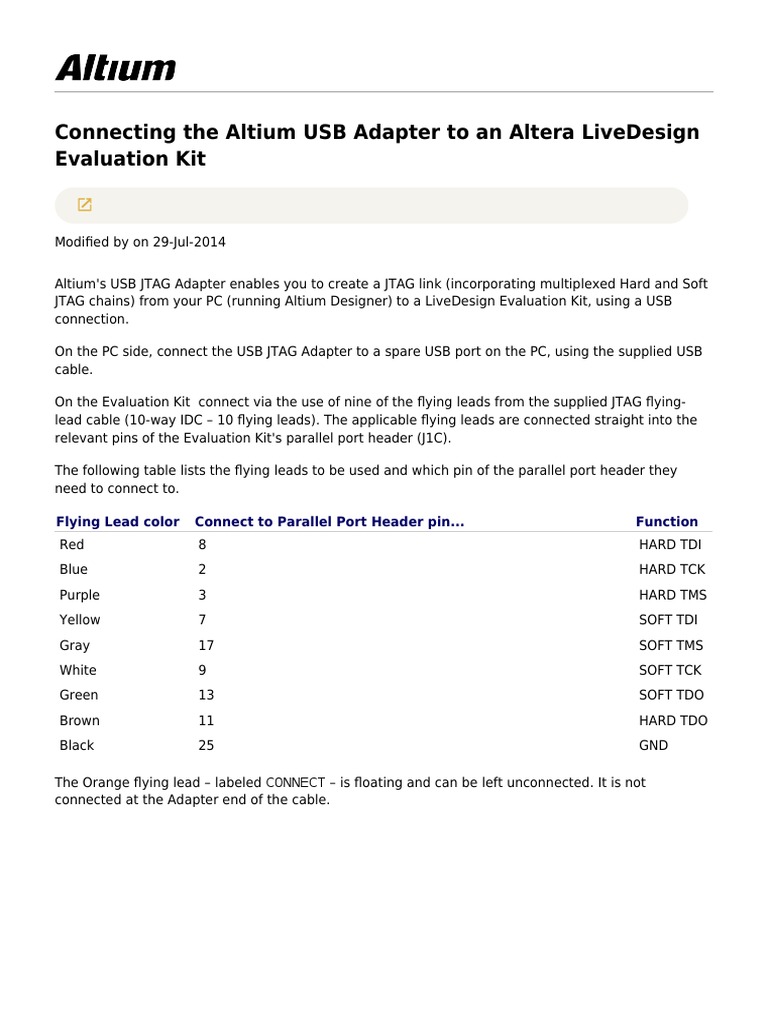 Altium

Connecting the Altium USB Adapter to an Altera LiveDesign Evaluation Kit

Modified by on 29-Jul-2014

Altium's USB JTAG Adapter enables you to create a JTAG link (incorporating multiplexed Hard and Soft JTAG chains) from your PC (running Altium Designer) to a LiveDesign Evaluation Kit, using a USB connection.

On the PC side, connect the USB JTAG Adapter to a spare USB port on the PC, using the supplied USB cable.

On the Evaluation Kit connect via the use of nine of the flying leads from the supplied JTAG flying-lead cable (10-way IDC – 10 flying leads). The applicable flying leads are connected straight into the relevant pins of the Evaluation Kit's parallel port header (J1C).

The following table lists the flying leads to be used and which pin of the parallel port header they need to connect to.

| Flying Lead color | Connect to Parallel Port Header pin... | Function |
|---|---|---|
| Red | 8 | HARD TDI |
| Blue | 2 | HARD TCK |
| Purple | 3 | HARD TMS |
| Yellow | 7 | SOFT TDI |
| Gray | 17 | SOFT TMS |
| White | 9 | SOFT TCK |
| Green | 13 | SOFT TDO |
| Brown | 11 | HARD TDO |
| Black | 25 | GND |

The Orange flying lead – labeled CONNECT – is floating and can be left unconnected. It is not connected at the Adapter end of the cable.